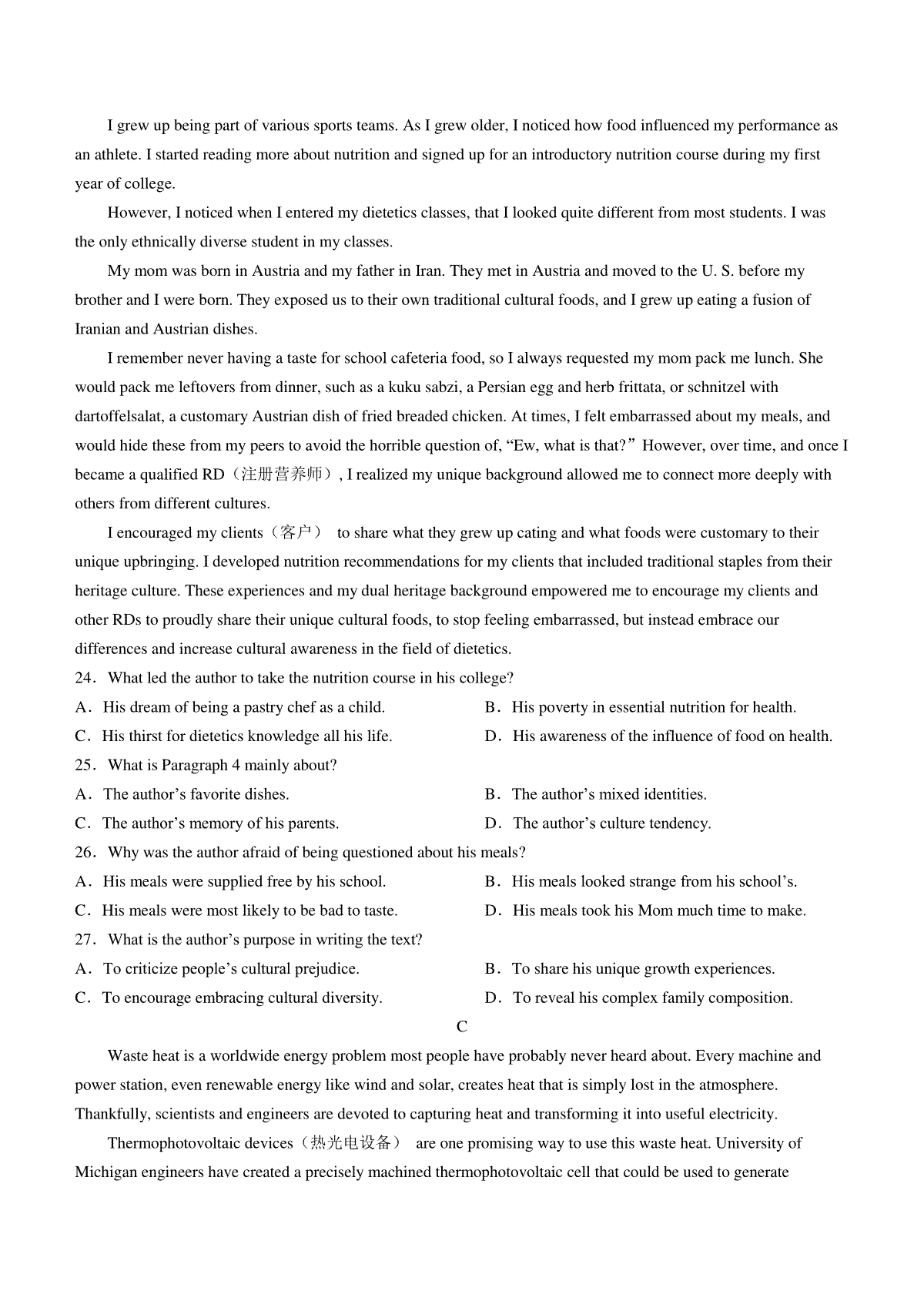 I grew up being part of various sports teams. As I grew older, I noticed how food influenced my performance as an athlete. I started reading more about nutrition and signed up for an introductory nutrition course during my first year of college.

However, I noticed when I entered my dietetics classes, that I looked quite different from most students. I was the only ethnically diverse student in my classes.

My mom was born in Austria and my father in Iran. They met in Austria and moved to the U. S. before my brother and I were born. They exposed us to their own traditional cultural foods, and I grew up eating a fusion of Iranian and Austrian dishes.

I remember never having a taste for school cafeteria food, so I always requested my mom pack me lunch. She would pack me leftovers from dinner, such as a kuku sabzi, a Persian egg and herb frittata, or schnitzel with dartoffelsalat, a customary Austrian dish of fried breaded chicken. At times, I felt embarrassed about my meals, and would hide these from my peers to avoid the horrible question of, “Ew, what is that?” However, over time, and once I became a qualified RD（注册营养师）, I realized my unique background allowed me to connect more deeply with others from different cultures.

I encouraged my clients（客户） to share what they grew up cating and what foods were customary to their unique upbringing. I developed nutrition recommendations for my clients that included traditional staples from their heritage culture. These experiences and my dual heritage background empowered me to encourage my clients and other RDs to proudly share their unique cultural foods, to stop feeling embarrassed, but instead embrace our differences and increase cultural awareness in the field of dietetics.

24．What led the author to take the nutrition course in his college?
A．His dream of being a pastry chef as a child.
B．His poverty in essential nutrition for health.
C．His thirst for dietetics knowledge all his life.
D．His awareness of the influence of food on health.

25．What is Paragraph 4 mainly about?
A．The author’s favorite dishes.
B．The author’s mixed identities.
C．The author’s memory of his parents.
D．The author’s culture tendency.

26．Why was the author afraid of being questioned about his meals?
A．His meals were supplied free by his school.
B．His meals looked strange from his school’s.
C．His meals were most likely to be bad to taste.
D．His meals took his Mom much time to make.

27．What is the author’s purpose in writing the text?
A．To criticize people’s cultural prejudice.
B．To share his unique growth experiences.
C．To encourage embracing cultural diversity.
D．To reveal his complex family composition.

C

Waste heat is a worldwide energy problem most people have probably never heard about. Every machine and power station, even renewable energy like wind and solar, creates heat that is simply lost in the atmosphere. Thankfully, scientists and engineers are devoted to capturing heat and transforming it into useful electricity.

Thermophotovoltaic devices（热光电设备） are one promising way to use this waste heat. University of Michigan engineers have created a precisely machined thermophotovoltaic cell that could be used to generate